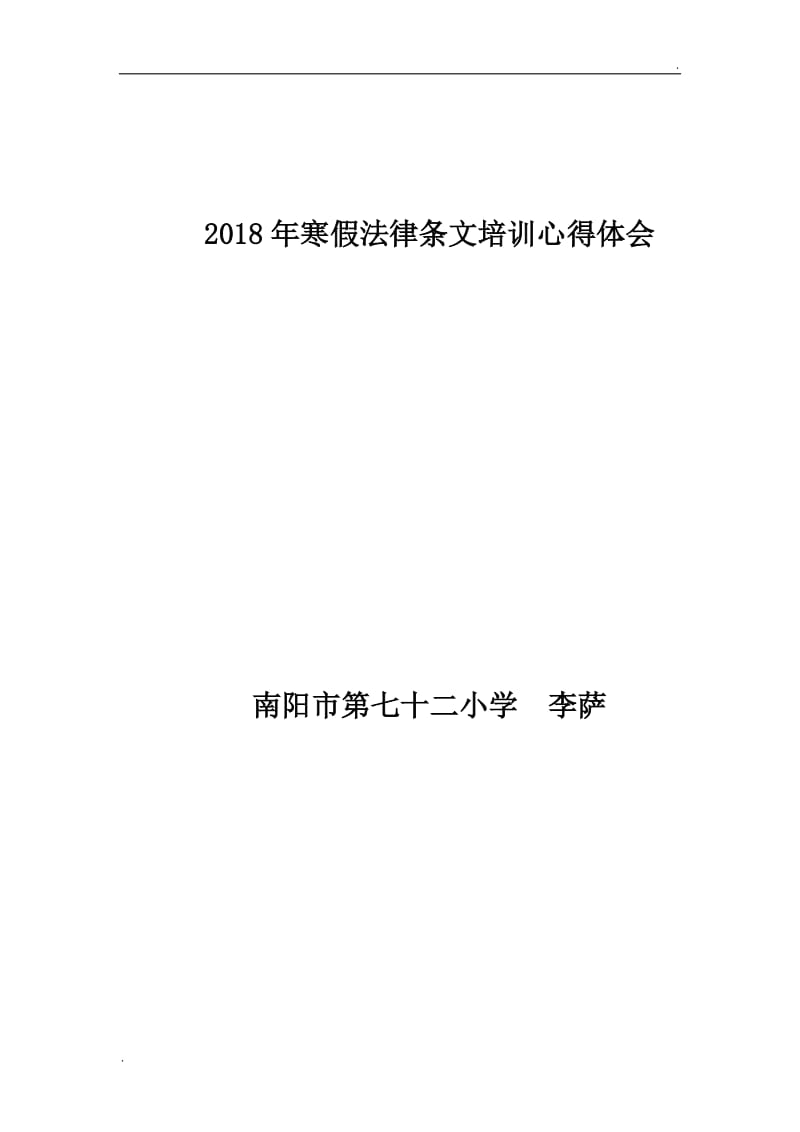 .

2018年寒假法律条文培训心得体会

南阳市第七十二小学　李萨

.